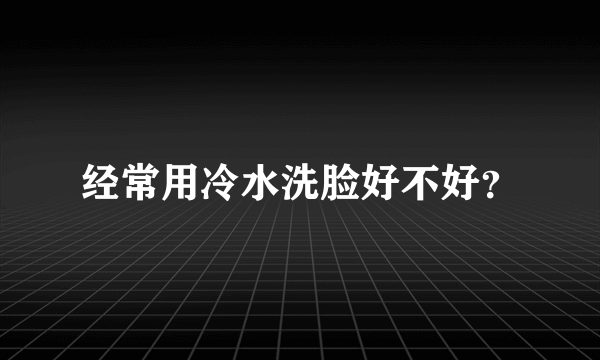 经常用冷水洗脸好不好?